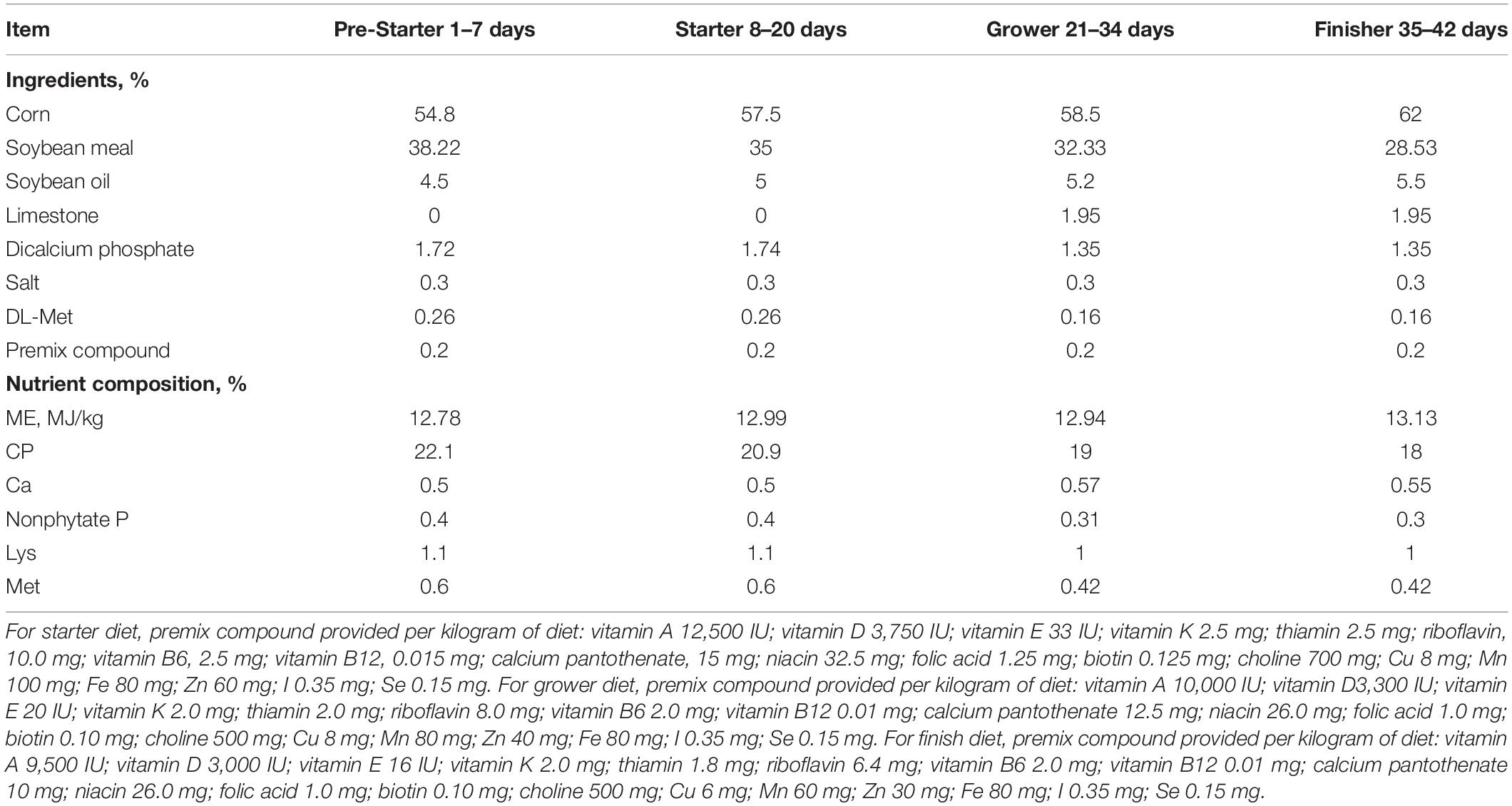 | Item | Pre-Starter 1–7 days | Starter 8–20 days | Grower 21–34 days | Finisher 35–42 days |
|---|---|---|---|---|
| **Ingredients, %** | | | | |
| Corn | 54.8 | 57.5 | 58.5 | 62 |
| Soybean meal | 38.22 | 35 | 32.33 | 28.53 |
| Soybean oil | 4.5 | 5 | 5.2 | 5.5 |
| Limestone | 0 | 0 | 1.95 | 1.95 |
| Dicalcium phosphate | 1.72 | 1.74 | 1.35 | 1.35 |
| Salt | 0.3 | 0.3 | 0.3 | 0.3 |
| DL-Met | 0.26 | 0.26 | 0.16 | 0.16 |
| Premix compound | 0.2 | 0.2 | 0.2 | 0.2 |
| **Nutrient composition, %** | | | | |
| ME, MJ/kg | 12.78 | 12.99 | 12.94 | 13.13 |
| CP | 22.1 | 20.9 | 19 | 18 |
| Ca | 0.5 | 0.5 | 0.57 | 0.55 |
| Nonphytate P | 0.4 | 0.4 | 0.31 | 0.3 |
| Lys | 1.1 | 1.1 | 1 | 1 |
| Met | 0.6 | 0.6 | 0.42 | 0.42 |

For starter diet, premix compound provided per kilogram of diet: vitamin A 12,500 IU; vitamin D 3,750 IU; vitamin E 33 IU; vitamin K 2.5 mg; thiamin 2.5 mg; riboflavin, 10.0 mg; vitamin B6, 2.5 mg; vitamin B12, 0.015 mg; calcium pantothenate, 15 mg; niacin 32.5 mg; folic acid 1.25 mg; biotin 0.125 mg; choline 700 mg; Cu 8 mg; Mn 100 mg; Fe 80 mg; Zn 60 mg; I 0.35 mg; Se 0.15 mg. For grower diet, premix compound provided per kilogram of diet: vitamin A 10,000 IU; vitamin D3,300 IU; vitamin E 20 IU; vitamin K 2.0 mg; thiamin 2.0 mg; riboflavin 8.0 mg; vitamin B6 2.0 mg; vitamin B12 0.01 mg; calcium pantothenate 12.5 mg; niacin 26.0 mg; folic acid 1.0 mg; biotin 0.10 mg; choline 500 mg; Cu 8 mg; Mn 80 mg; Zn 40 mg; Fe 80 mg; I 0.35 mg; Se 0.15 mg. For finish diet, premix compound provided per kilogram of diet: vitamin A 9,500 IU; vitamin D 3,000 IU; vitamin E 16 IU; vitamin K 2.0 mg; thiamin 1.8 mg; riboflavin 6.4 mg; vitamin B6 2.0 mg; vitamin B12 0.01 mg; calcium pantothenate 10 mg; niacin 26.0 mg; folic acid 1.0 mg; biotin 0.10 mg; choline 500 mg; Cu 6 mg; Mn 60 mg; Zn 30 mg; Fe 80 mg; I 0.35 mg; Se 0.15 mg.